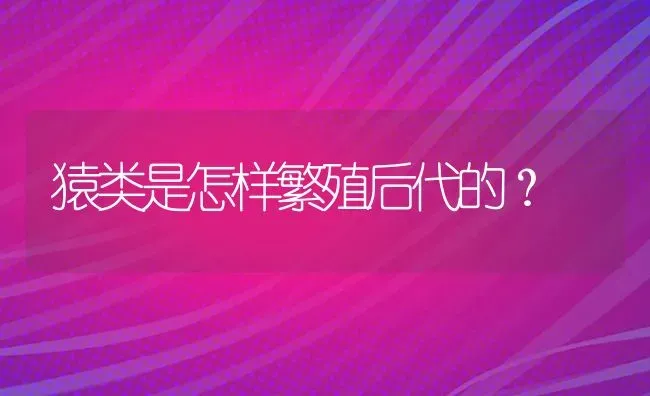 猿类是怎样繁殖后代的？